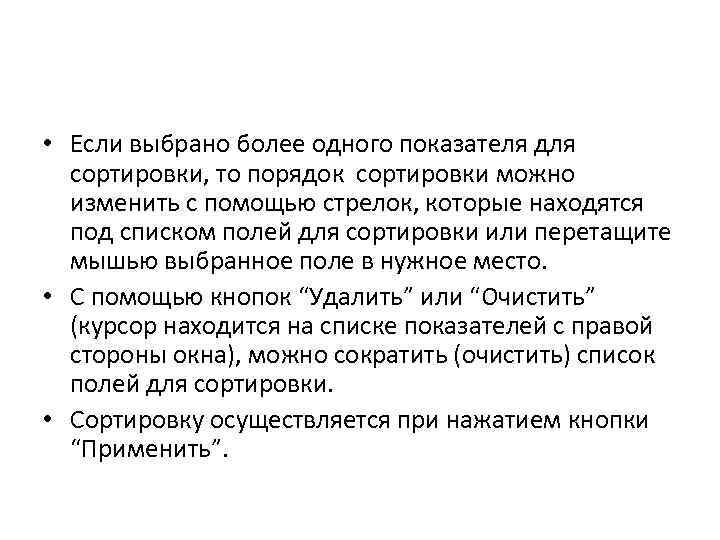 • Если выбрано более одного показателя для сортировки, то порядок сортировки можно изменить с помощью стрелок, которые находятся под списком полей для сортировки или перетащите мышью выбранное поле в нужное место.

• С помощью кнопок “Удалить” или “Очистить” (курсор находится на списке показателей с правой стороны окна), можно сократить (очистить) список полей для сортировки.

• Сортировку осуществляется при нажатием кнопки “Применить”.